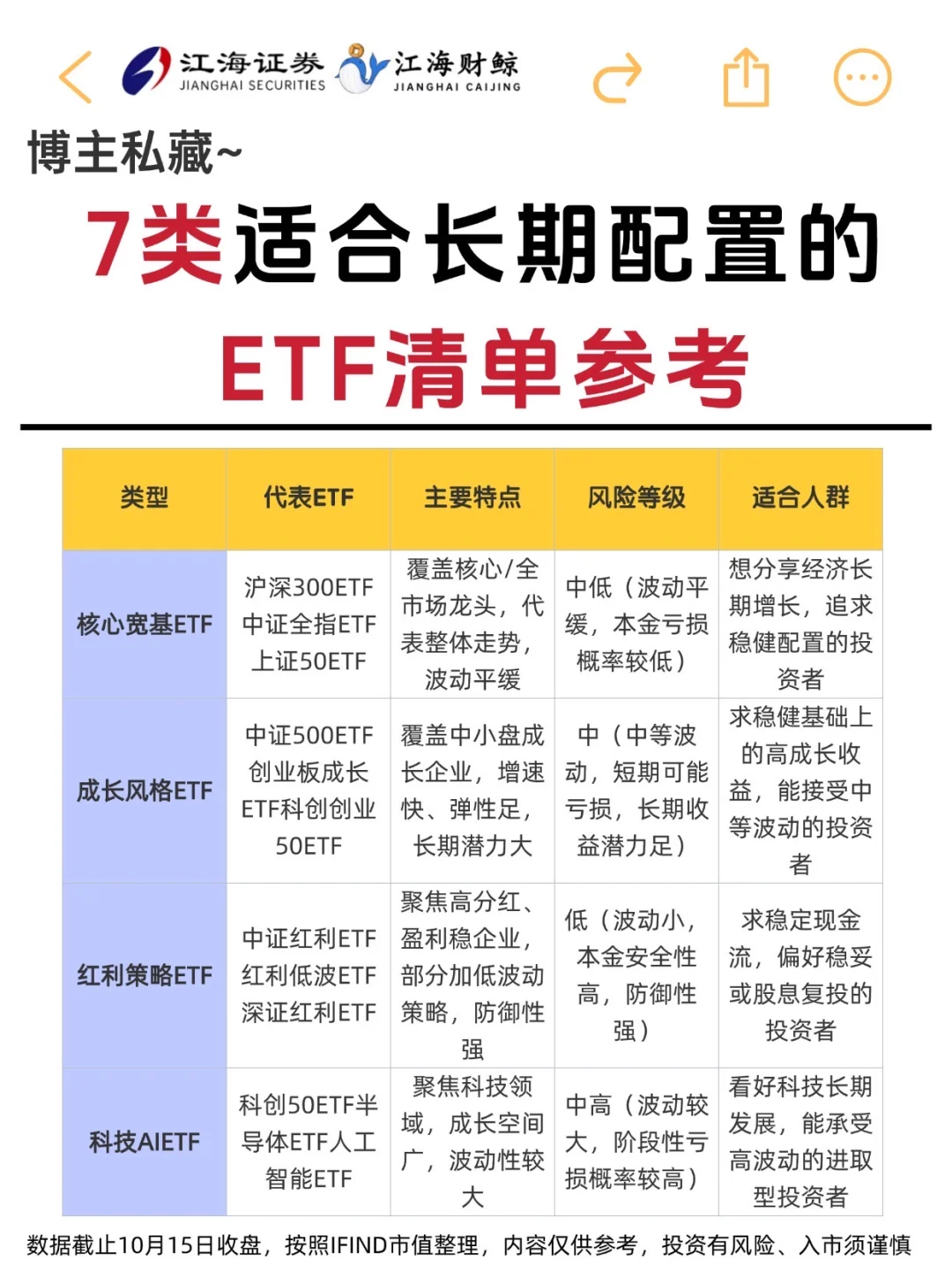 江海证券 JIANGHAI SECURITIES 江海财鲸 JIANGHAI CAIJING

博主私藏~

7类适合长期配置的

ETF清单参考

| 类型 | 代表ETF | 主要特点 | 风险等级 | 适合人群 |
|---|---|---|---|---|
| 核心宽基ETF | 沪深300ETF 中证全指ETF 上证50ETF | 覆盖核心/全市场龙头，代表整体走势，波动平缓 | 中低（波动平缓，本金亏损概率较低） | 想分享经济长期增长，追求稳健配置的投资者 |
| 成长风格ETF | 中证500ETF 创业板成长ETF科创创业50ETF | 覆盖中小盘成长企业，增速快、弹性足，长期潜力大 | 中（中等波动，短期可能亏损，长期收益潜力足） | 求稳健基础上的高成长收益，能接受中等波动的投资者 |
| 红利策略ETF | 中证红利ETF 红利低波ETF 深证红利ETF | 聚焦高分红、盈利稳企业，部分加低波动策略，防御性强 | 低（波动小，本金安全性高，防御性强） | 求稳定现金流，偏好稳妥或股息复投的投资者 |
| 科技AIETF | 科创50ETF半导体ETF人工智能ETF | 聚焦科技领域，成长空间广，波动性较大 | 中高（波动较大，阶段性亏损概率较高） | 看好科技长期发展，能承受高波动的进取型投资者 |

数据截止10月15日收盘，按照IFIND市值整理，内容仅供参考，投资有风险、入市须谨慎